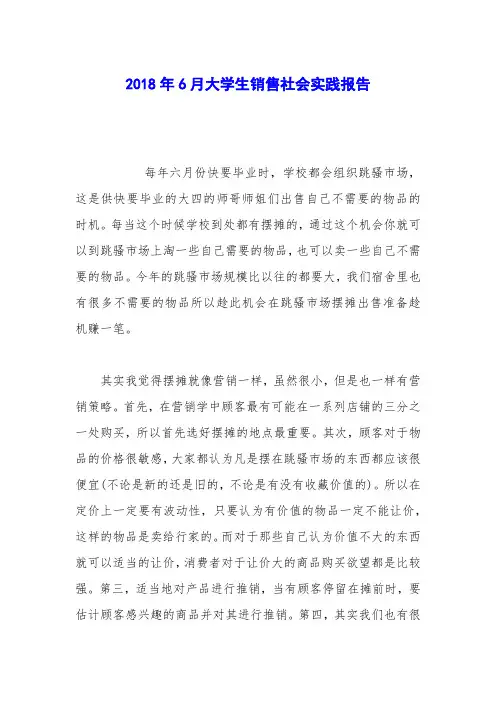 2018年6月大学生销售社会实践报告

每年六月份快要毕业时，学校都会组织跳骚市场，这是供快要毕业的大四的师哥师姐们出售自己不需要的物品的时机。每当这个时候学校到处都有摆摊的，通过这个机会你就可以到跳骚市场上淘一些自己需要的物品，也可以卖一些自己不需要的物品。今年的跳骚市场规模比以往的都要大，我们宿舍里也有很多不需要的物品所以趁此机会在跳骚市场摆摊出售准备趁机赚一笔。

其实我觉得摆摊就像营销一样，虽然很小，但是也一样有营销策略。首先，在营销学中顾客最有可能在一系列店铺的三分之一处购买，所以首先选好摆摊的地点最重要。其次，顾客对于物品的价格很敏感，大家都认为凡是摆在跳骚市场的东西都应该很便宜(不论是新的还是旧的，不论是有没有收藏价值的)。所以在定价上一定要有波动性，只要认为有价值的物品一定不能让价，这样的物品是卖给行家的。而对于那些自己认为价值不大的东西就可以适当的让价，消费者对于让价大的商品购买欲望都是比较强。第三，适当地对产品进行推销，当有顾客停留在摊前时，要估计顾客感兴趣的商品并对其进行推销。第四，其实我们也有很